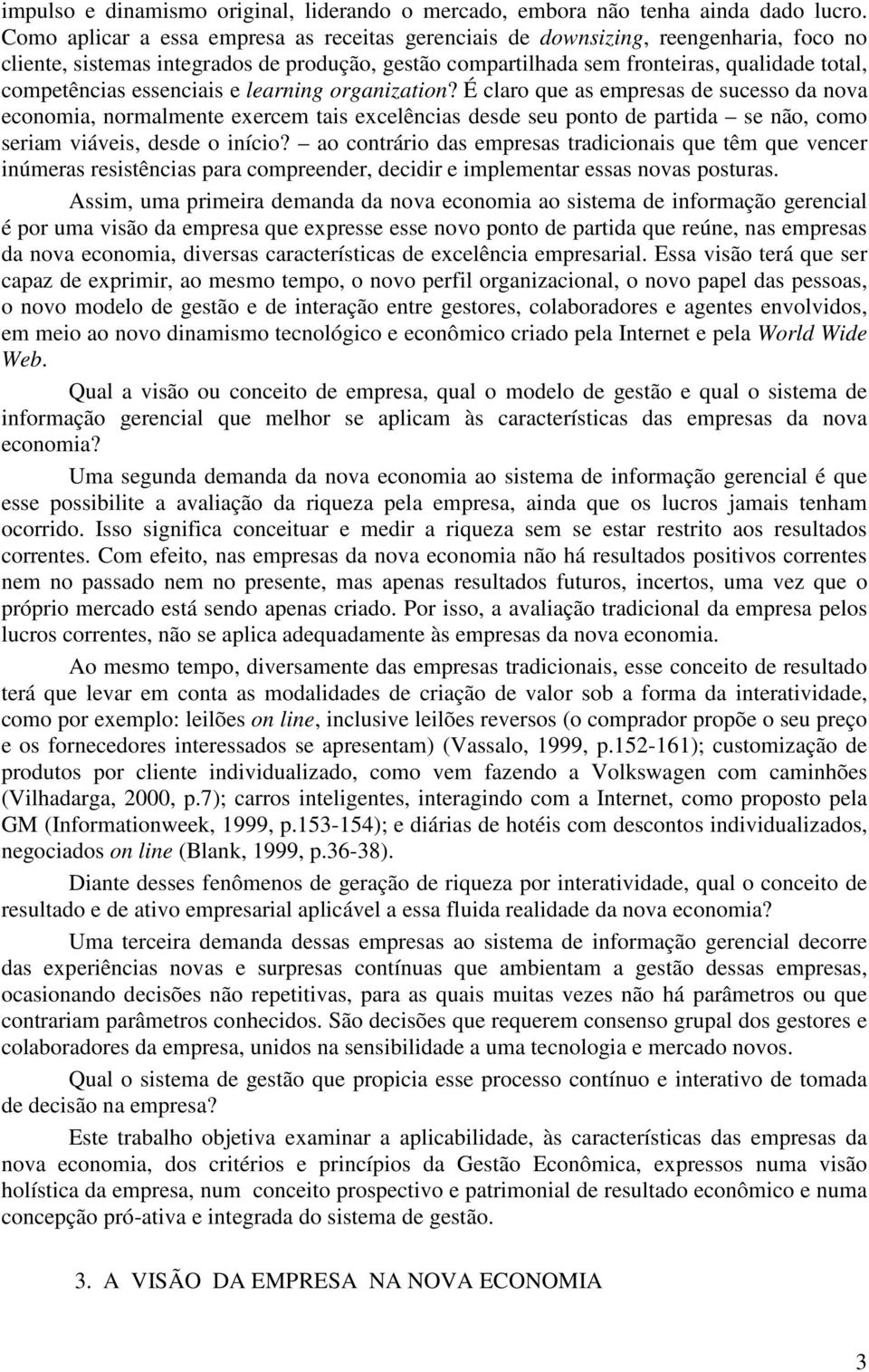 impulso e dinamismo original, liderando o mercado, embora não tenha ainda dado lucro. Como aplicar a essa empresa as receitas gerenciais de downsizing, reengenharia, foco no cliente, sistemas integrados de produção, gestão compartilhada sem fronteiras, qualidade total, competências essenciais e learning organization? É claro que as empresas de sucesso da nova economia, normalmente exercem tais excelências desde seu ponto de partida – se não, como seriam viáveis, desde o início? – ao contrário das empresas tradicionais que têm que vencer inúmeras resistências para compreender, decidir e implementar essas novas posturas.

Assim, uma primeira demanda da nova economia ao sistema de informação gerencial é por uma visão da empresa que expresse esse novo ponto de partida que reúne, nas empresas da nova economia, diversas características de excelência empresarial. Essa visão terá que ser capaz de exprimir, ao mesmo tempo, o novo perfil organizacional, o novo papel das pessoas, o novo modelo de gestão e de interação entre gestores, colaboradores e agentes envolvidos, em meio ao novo dinamismo tecnológico e econômico criado pela Internet e pela World Wide Web.

Qual a visão ou conceito de empresa, qual o modelo de gestão e qual o sistema de informação gerencial que melhor se aplicam às características das empresas da nova economia?

Uma segunda demanda da nova economia ao sistema de informação gerencial é que esse possibilite a avaliação da riqueza pela empresa, ainda que os lucros jamais tenham ocorrido. Isso significa conceituar e medir a riqueza sem se estar restrito aos resultados correntes. Com efeito, nas empresas da nova economia não há resultados positivos correntes nem no passado nem no presente, mas apenas resultados futuros, incertos, uma vez que o próprio mercado está sendo apenas criado. Por isso, a avaliação tradicional da empresa pelos lucros correntes, não se aplica adequadamente às empresas da nova economia.

Ao mesmo tempo, diversamente das empresas tradicionais, esse conceito de resultado terá que levar em conta as modalidades de criação de valor sob a forma da interatividade, como por exemplo: leilões on line, inclusive leilões reversos (o comprador propõe o seu preço e os fornecedores interessados se apresentam) (Vassalo, 1999, p.152-161); customização de produtos por cliente individualizado, como vem fazendo a Volkswagen com caminhões (Vilhadarga, 2000, p.7); carros inteligentes, interagindo com a Internet, como proposto pela GM (Informationweek, 1999, p.153-154); e diárias de hotéis com descontos individualizados, negociados on line (Blank, 1999, p.36-38).

Diante desses fenômenos de geração de riqueza por interatividade, qual o conceito de resultado e de ativo empresarial aplicável a essa fluida realidade da nova economia?

Uma terceira demanda dessas empresas ao sistema de informação gerencial decorre das experiências novas e surpresas contínuas que ambientam a gestão dessas empresas, ocasionando decisões não repetitivas, para as quais muitas vezes não há parâmetros ou que contrariam parâmetros conhecidos. São decisões que requerem consenso grupal dos gestores e colaboradores da empresa, unidos na sensibilidade a uma tecnologia e mercado novos.

Qual o sistema de gestão que propicia esse processo contínuo e interativo de tomada de decisão na empresa?

Este trabalho objetiva examinar a aplicabilidade, às características das empresas da nova economia, dos critérios e princípios da Gestão Econômica, expressos numa visão holística da empresa, num conceito prospectivo e patrimonial de resultado econômico e numa concepção pró-ativa e integrada do sistema de gestão.

3. A VISÃO DA EMPRESA NA NOVA ECONOMIA

3